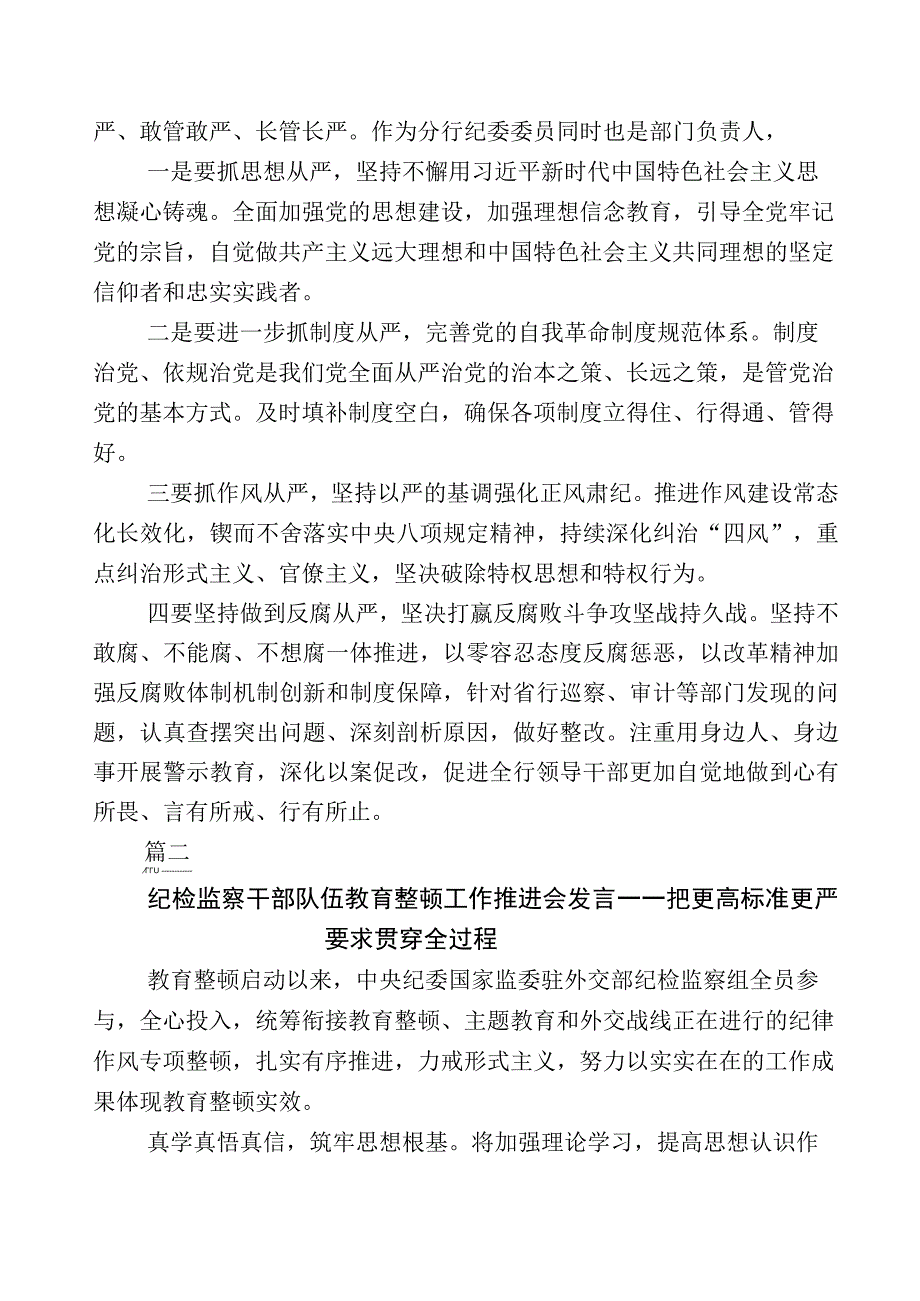 严、敢管敢严、长管长严。作为分行纪委委员同时也是部门负责人，

一是要抓思想从严，坚持不懈用习近平新时代中国特色社会主义思想凝心铸魂。全面加强党的思想建设，加强理想信念教育，引导全党牢记党的宗旨，自觉做共产主义远大理想和中国特色社会主义共同理想的坚定信仰者和忠实实践者。

二是要进一步抓制度从严，完善党的自我革命制度规范体系。制度治党、依规治党是我们党全面从严治党的治本之策、长远之策，是管党治党的基本方式。及时填补制度空白，确保各项制度立得住、行得通、管得好。

三要抓作风从严，坚持以严的基调强化正风肃纪。推进作风建设常态化长效化，锲而不舍落实中央八项规定精神，持续深化纠治“四风”，重点纠治形式主义、官僚主义，坚决破除特权思想和特权行为。

四要坚持做到反腐从严，坚决打赢反腐败斗争攻坚战持久战。坚持不敢腐、不能腐、不想腐一体推进，以零容忍态度反腐惩恶，以改革精神加强反腐败体制机制创新和制度保障，针对省行巡察、审计等部门发现的问题，认真查摆突出问题、深刻剖析原因，做好整改。注重用身边人、身边事开展警示教育，深化以案促改，促进全行领导干部更加自觉地做到心有所畏、言有所戒、行有所止。

篇二

纪检监察干部队伍教育整顿工作推进会发言——把更高标准更严要求贯穿全过程

教育整顿启动以来，中央纪委国家监委驻外交部纪检监察组全员参与，全心投入，统筹衔接教育整顿、主题教育和外交战线正在进行的纪律作风专项整顿，扎实有序推进，力戒形式主义，努力以实实在在的工作成果体现教育整顿实效。

真学真悟真信，筑牢思想根基。将加强理论学习，提高思想认识作